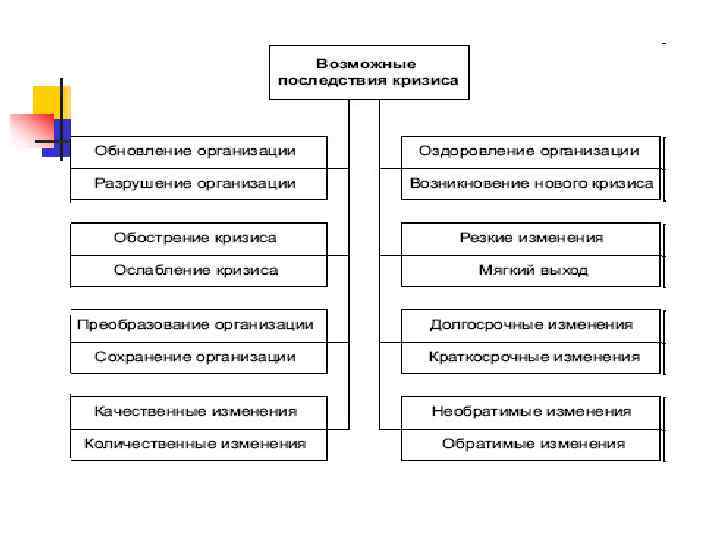 Возможные последствия кризиса

Обновление организации
Разрушение организации

Обострение кризиса
Ослабление кризиса

Преобразование организации
Сохранение организации

Качественные изменения
Количественные изменения

Оздоровление организации
Возникновение нового кризиса

Резкие изменения
Мягкий выход

Долгосрочные изменения
Краткосрочные изменения

Необратимые изменения
Обратимые изменения